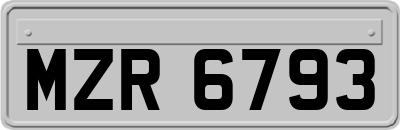 MZR 6793